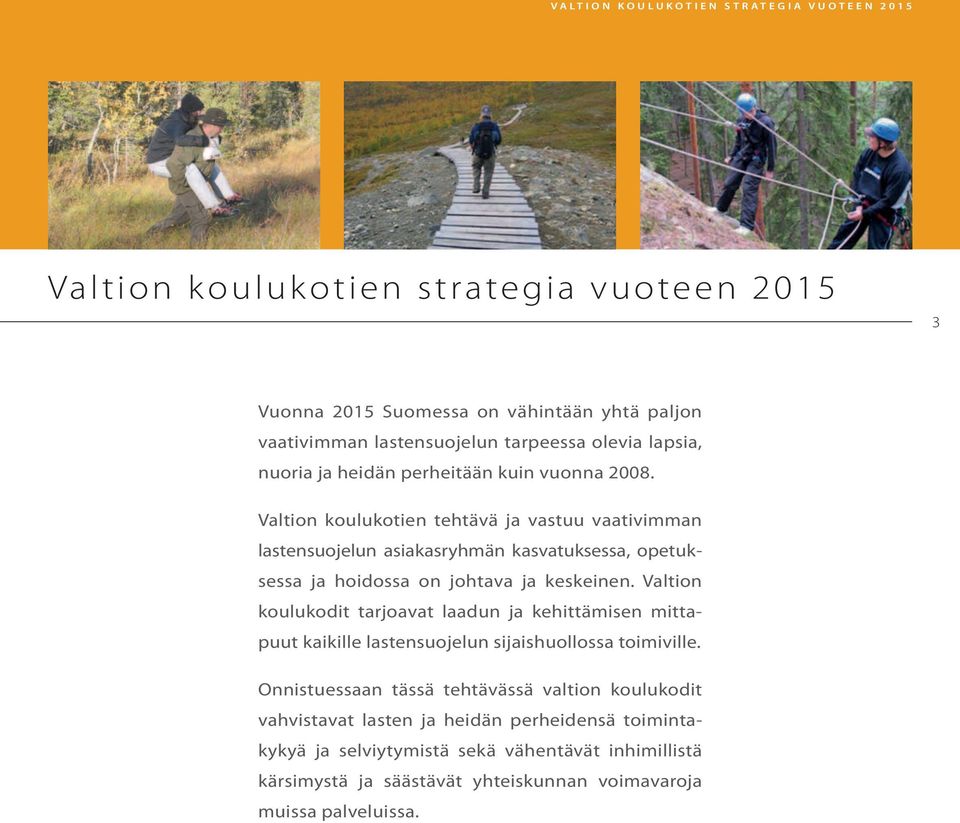 VALTION KOULUKOTIEN STRATEGIA VUOTEEN 2015

Valtion koulukotien strategia vuoteen 2015

3

Vuonna 2015 Suomessa on vähintään yhtä paljon vaativimman lastensuojelun tarpeessa olevia lapsia, nuoria ja heidän perheitään kuin vuonna 2008.

Valtion koulukotien tehtävä ja vastuu vaativimman lastensuojelun asiakasryhmän kasvatuksessa, opetuksessa ja hoidossa on johtava ja keskeinen. Valtion koulukodit tarjoavat laadun ja kehittämisen mittapuut kaikille lastensuojelun sijaishuollossa toimiville.

Onnistuessaan tässä tehtävässä valtion koulukodit vahvistavat lasten ja heidän perheidensä toimintakykyä ja selviytymistä sekä vähentävät inhimillistä kärsimystä ja säästävät yhteiskunnan voimavaroja muissa palveluissa.